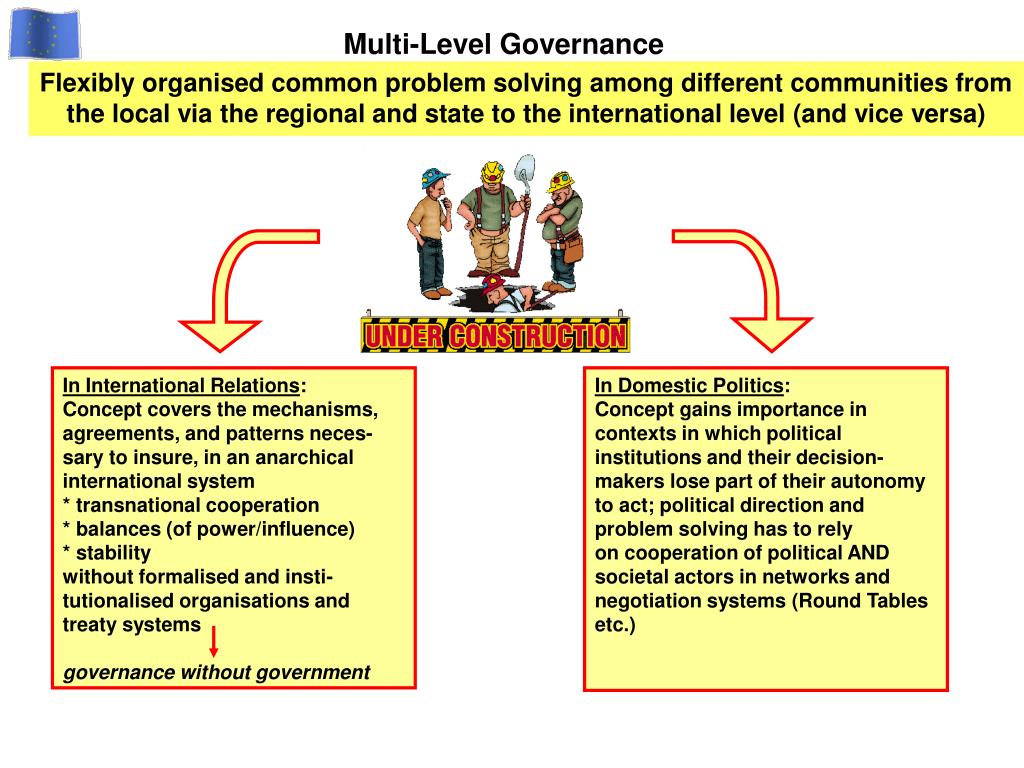 Multi-Level Governance

Flexibly organised common problem solving among different communities from the local via the regional and state to the international level (and vice versa)

UNDER CONSTRUCTION

In International Relations:
Concept covers the mechanisms, agreements, and patterns necessary to insure, in an anarchical international system
* transnational cooperation
* balances (of power/influence)
* stability
without formalised and institutionalised organisations and treaty systems

governance without government

In Domestic Politics:
Concept gains importance in contexts in which political institutions and their decision-makers lose part of their autonomy to act; political direction and problem solving has to rely on cooperation of political AND societal actors in networks and negotiation systems (Round Tables etc.)